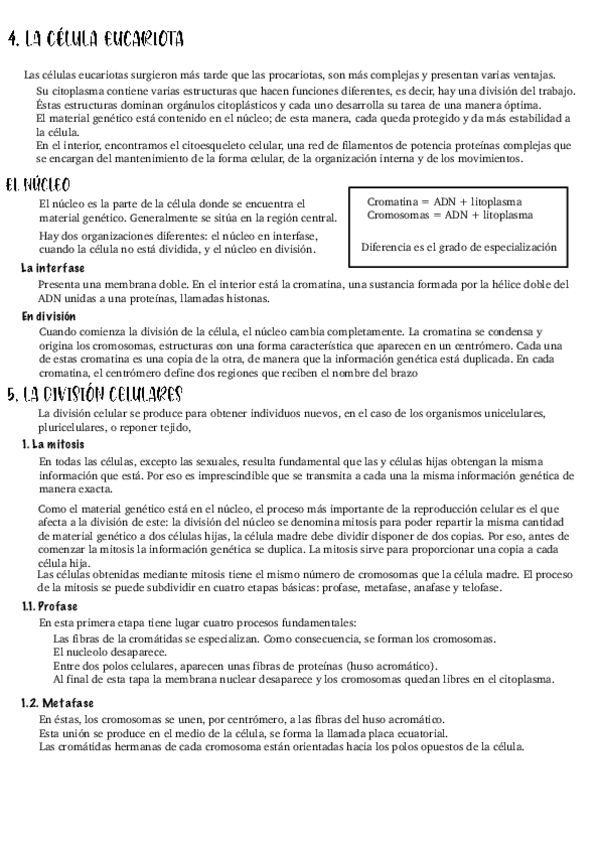 4. LA CÉLULA EUCARIOTA

Las células eucariotas surgieron más tarde que las procariotas, son más complejas y presentan varias ventajas.
Su citoplasma contiene varias estructuras que hacen funciones diferentes, es decir, hay una división del trabajo.
Éstas estructuras dominan orgánulos citoplásticos y cada uno desarrolla su tarea de una manera óptima.
El material genético está contenido en el núcleo; de esta manera, cada queda protegido y da más estabilidad a la célula.
En el interior, encontramos el citoesqueleto celular, una red de filamentos de potencia proteínas complejas que se encargan del mantenimiento de la forma celular, de la organización interna y de los movimientos.

EL NÚCLEO

El núcleo es la parte de la célula donde se encuentra el material genético. Generalmente se sitúa en la región central.

Hay dos organizaciones diferentes: el núcleo en interfase, cuando la célula no está dividida, y el núcleo en división.

Cromatina = ADN + litoplasma
Cromosomas = ADN + litoplasma

Diferencia es el grado de especialización

La interfase
Presenta una membrana doble. En el interior está la cromatina, una sustancia formada por la hélice doble del ADN unidas a una proteínas, llamadas histonas.

En división
Cuando comienza la división de la célula, el núcleo cambia completamente. La cromatina se condensa y origina los cromosomas, estructuras con una forma característica que aparecen en un centrómero. Cada una de estas cromatina es una copia de la otra, de manera que la información genética está duplicada. En cada cromatina, el centrómero define dos regiones que reciben el nombre del brazo

5. LA DIVISIÓN CELULARES

La división celular se produce para obtener individuos nuevos, en el caso de los organismos unicelulares, pluricelulares, o reponer tejido,

1. La mitosis
En todas las células, excepto las sexuales, resulta fundamental que las y células hijas obtengan la misma información que está. Por eso es imprescindible que se transmita a cada una la misma información genética de manera exacta.

Como el material genético está en el núcleo, el proceso más importante de la reproducción celular es el que afecta a la división de este: la división del núcleo se denomina mitosis para poder repartir la misma cantidad de material genético a dos células hijas, la célula madre debe dividir disponer de dos copias. Por eso, antes de comenzar la mitosis la información genética se duplica. La mitosis sirve para proporcionar una copia a cada célula hija.
Las células obtenidas mediante mitosis tiene el mismo número de cromosomas que la célula madre. El proceso de la mitosis se puede subdividir en cuatro etapas básicas: profase, metafase, anafase y telofase.

1.1. Profase
En esta primera etapa tiene lugar cuatro procesos fundamentales:
Las fibras de la cromátidas se especializan. Como consecuencia, se forman los cromosomas.
El nucleolo desaparece.
Entre dos polos celulares, aparecen unas fibras de proteínas (huso acromático).
Al final de esta tapa la membrana nuclear desaparece y los cromosomas quedan libres en el citoplasma.

1.2. Metafase
En éstas, los cromosomas se unen, por centrómero, a las fibras del huso acromático.
Esta unión se produce en el medio de la célula, se forma la llamada placa ecuatorial.
Las cromátidas hermanas de cada cromosoma están orientadas hacia los polos opuestos de la célula.